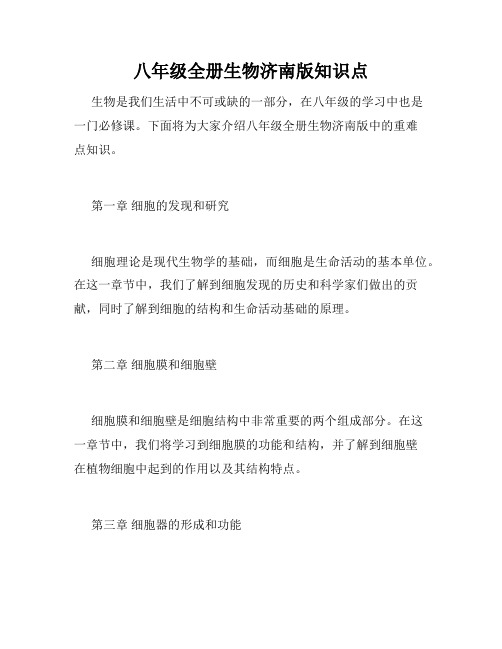 八年级全册生物济南版知识点

生物是我们生活中不可或缺的一部分，在八年级的学习中也是一门必修课。下面将为大家介绍八年级全册生物济南版中的重难点知识。

第一章 细胞的发现和研究

细胞理论是现代生物学的基础，而细胞是生命活动的基本单位。在这一章节中，我们了解到细胞发现的历史和科学家们做出的贡献，同时了解到细胞的结构和生命活动基础的原理。

第二章 细胞膜和细胞壁

细胞膜和细胞壁是细胞结构中非常重要的两个组成部分。在这一章节中，我们将学习到细胞膜的功能和结构，并了解到细胞壁在植物细胞中起到的作用以及其结构特点。

第三章 细胞器的形成和功能